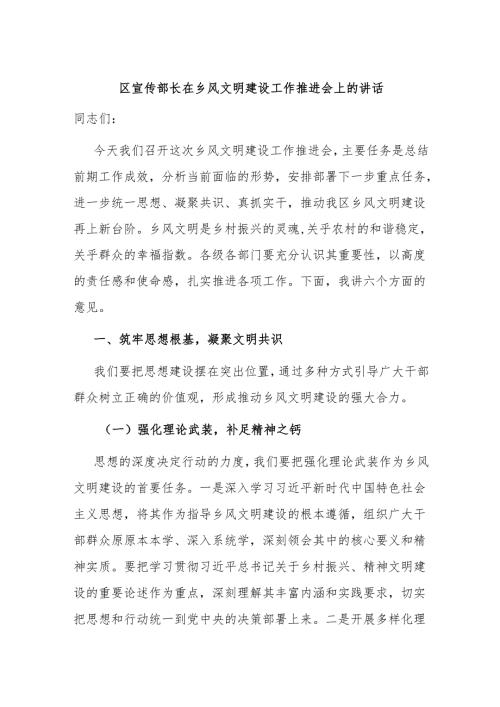 区宣传部长在乡风文明建设工作推进会上的讲话

同志们：

今天我们召开这次乡风文明建设工作推进会，主要任务是总结前期工作成效，分析当前面临的形势，安排部署下一步重点任务，进一步统一思想、凝聚共识、真抓实干，推动我区乡风文明建设再上新台阶。乡风文明是乡村振兴的灵魂，关乎农村的和谐稳定，关乎群众的幸福指数。各级各部门要充分认识其重要性，以高度的责任感和使命感，扎实推进各项工作。下面，我讲六个方面的意见。

一、筑牢思想根基，凝聚文明共识

我们要把思想建设摆在突出位置，通过多种方式引导广大干部群众树立正确的价值观，形成推动乡风文明建设的强大合力。

（一）强化理论武装，补足精神之钙

思想的深度决定行动的力度，我们要把强化理论武装作为乡风文明建设的首要任务。一是深入学习习近平新时代中国特色社会主义思想，将其作为指导乡风文明建设的根本遵循，组织广大干部群众原原本本学、深入系统学，深刻领会其中的核心要义和精神实质。要把学习贯彻习近平总书记关于乡村振兴、精神文明建设的重要论述作为重点，深刻理解其丰富内涵和实践要求，切实把思想和行动统一到党中央的决策部署上来。二是开展多样化理